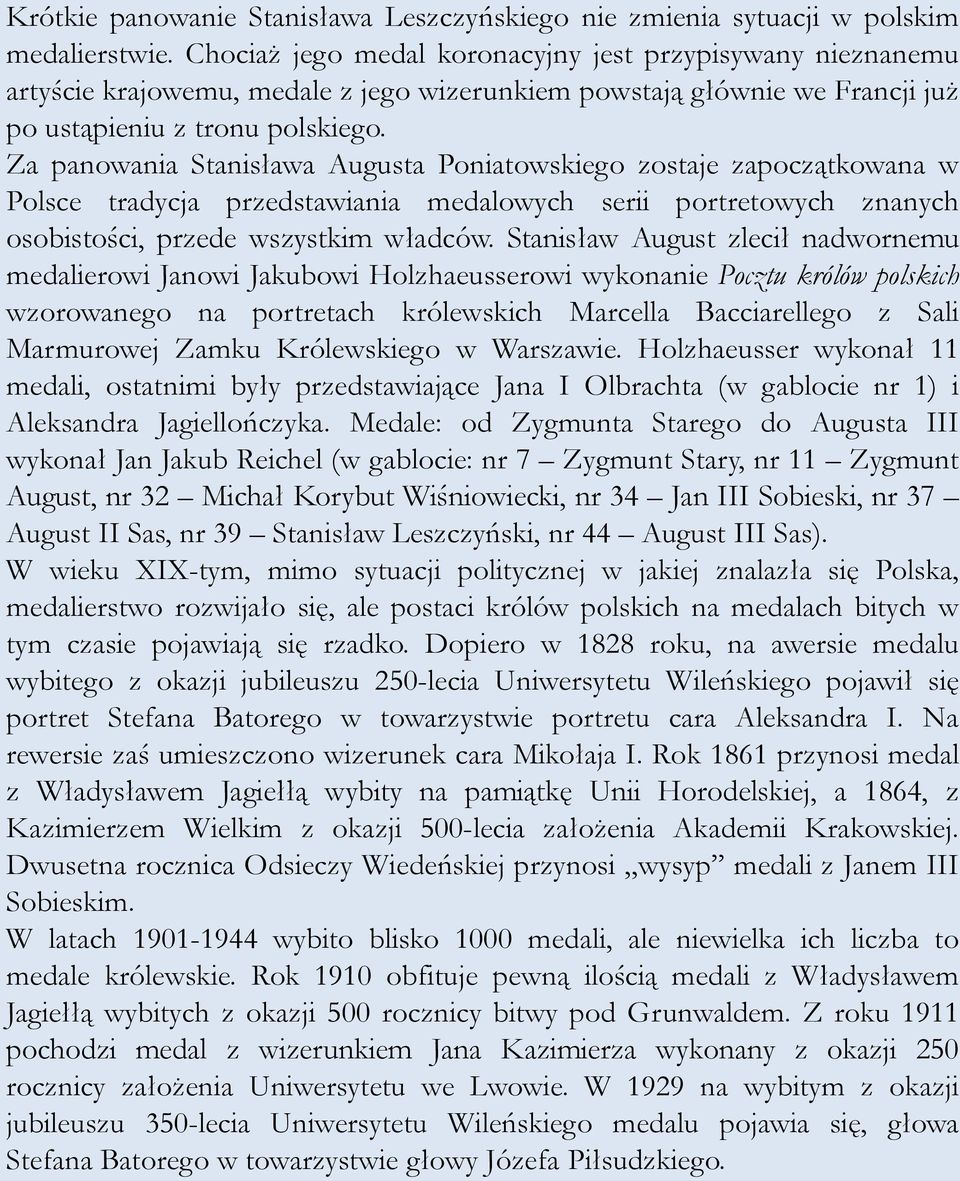 Krótkie panowanie Stanisława Leszczyńskiego nie zmienia sytuacji w polskim medalierstwie. Chociaż jego medal koronacyjny jest przypisywany nieznanemu artyście krajowemu, medale z jego wizerunkiem powstają głównie we Francji już po ustąpieniu z tronu polskiego.
Za panowania Stanisława Augusta Poniatowskiego zostaje zapoczątkowana w Polsce tradycja przedstawiania medalowych serii portretowych znanych osobistości, przede wszystkim władców. Stanisław August zlecił nadwornemu medalierowi Janowi Jakubowi Holzhaeusserowi wykonanie Pocztu królów polskich wzorowanego na portretach królewskich Marcella Bacciarellego z Sali Marmurowej Zamku Królewskiego w Warszawie. Holzhaeusser wykonał 11 medali, ostatnimi były przedstawiające Jana I Olbrachta (w gablocie nr 1) i Aleksandra Jagiellończyka. Medale: od Zygmunta Starego do Augusta III wykonał Jan Jakub Reichel (w gablocie: nr 7 – Zygmunt Stary, nr 11 – Zygmunt August, nr 32 – Michał Korybut Wiśniowiecki, nr 34 – Jan III Sobieski, nr 37 – August II Sas, nr 39 – Stanisław Leszczyński, nr 44 – August III Sas).
W wieku XIX-tym, mimo sytuacji politycznej w jakiej znalazła się Polska, medalierstwo rozwijało się, ale postaci królów polskich na medalach bitych w tym czasie pojawiają się rzadko. Dopiero w 1828 roku, na awersie medalu wybitego z okazji jubileuszu 250-lecia Uniwersytetu Wileńskiego pojawił się portret Stefana Batorego w towarzystwie portretu cara Aleksandra I. Na rewersie zaś umieszczono wizerunek cara Mikołaja I. Rok 1861 przynosi medal z Władysławem Jagiełłą wybity na pamiątkę Unii Horodelskiej, a 1864, z Kazimierzem Wielkim z okazji 500-lecia założenia Akademii Krakowskiej. Dwusetna rocznica Odsieczy Wiedeńskiej przynosi „wysyp” medali z Janem III Sobieskim.
W latach 1901-1944 wybito blisko 1000 medali, ale niewielka ich liczba to medale królewskie. Rok 1910 obfituje pewną ilością medali z Władysławem Jagiełłą wybitych z okazji 500 rocznicy bitwy pod Grunwaldem. Z roku 1911 pochodzi medal z wizerunkiem Jana Kazimierza wykonany z okazji 250 rocznicy założenia Uniwersytetu we Lwowie. W 1929 na wybitym z okazji jubileuszu 350-lecia Uniwersytetu Wileńskiego medalu pojawia się, głowa Stefana Batorego w towarzystwie głowy Józefa Piłsudzkiego.